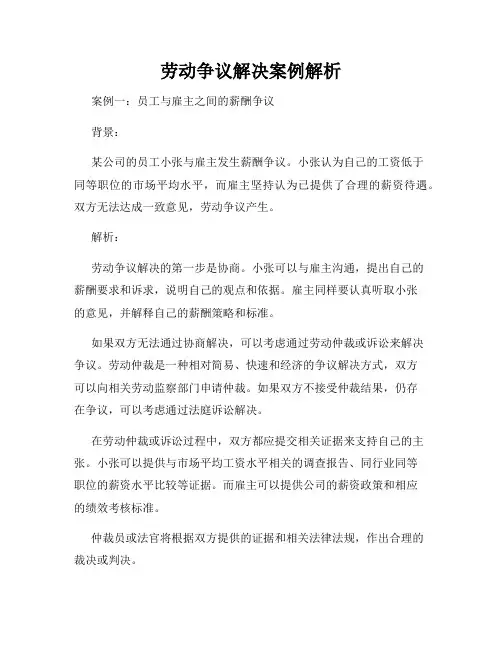 劳动争议解决案例解析

案例一：员工与雇主之间的薪酬争议

背景：

某公司的员工小张与雇主发生薪酬争议。小张认为自己的工资低于同等职位的市场平均水平，而雇主坚持认为已提供了合理的薪资待遇。双方无法达成一致意见，劳动争议产生。

解析：

劳动争议解决的第一步是协商。小张可以与雇主沟通，提出自己的薪酬要求和诉求，说明自己的观点和依据。雇主同样要认真听取小张的意见，并解释自己的薪酬策略和标准。

如果双方无法通过协商解决，可以考虑通过劳动仲裁或诉讼来解决争议。劳动仲裁是一种相对简易、快速和经济的争议解决方式，双方可以向相关劳动监察部门申请仲裁。如果双方不接受仲裁结果，仍存在争议，可以考虑通过法庭诉讼解决。

在劳动仲裁或诉讼过程中，双方都应提交相关证据来支持自己的主张。小张可以提供与市场平均工资水平相关的调查报告、同行业同等职位的薪资水平比较等证据。而雇主可以提供公司的薪资政策和相应的绩效考核标准。

仲裁员或法官将根据双方提供的证据和相关法律法规，作出合理的裁决或判决。